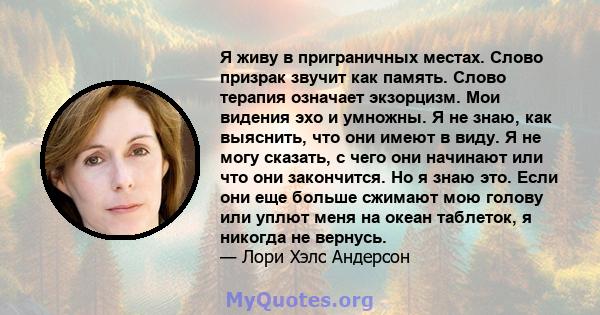 Я живу в приграничных местах. Слово призрак звучит как память. Слово терапия означает экзорцизм. Мои видения эхо и умножны. Я не знаю, как выяснить, что они имеют в виду. Я не могу сказать, с чего они начинают или что они закончится. Но я знаю это. Если они еще больше сжимают мою голову или уплют меня на океан таблеток, я никогда не вернусь.
— Лори Хэлс Андерсон

MyQuotes.org